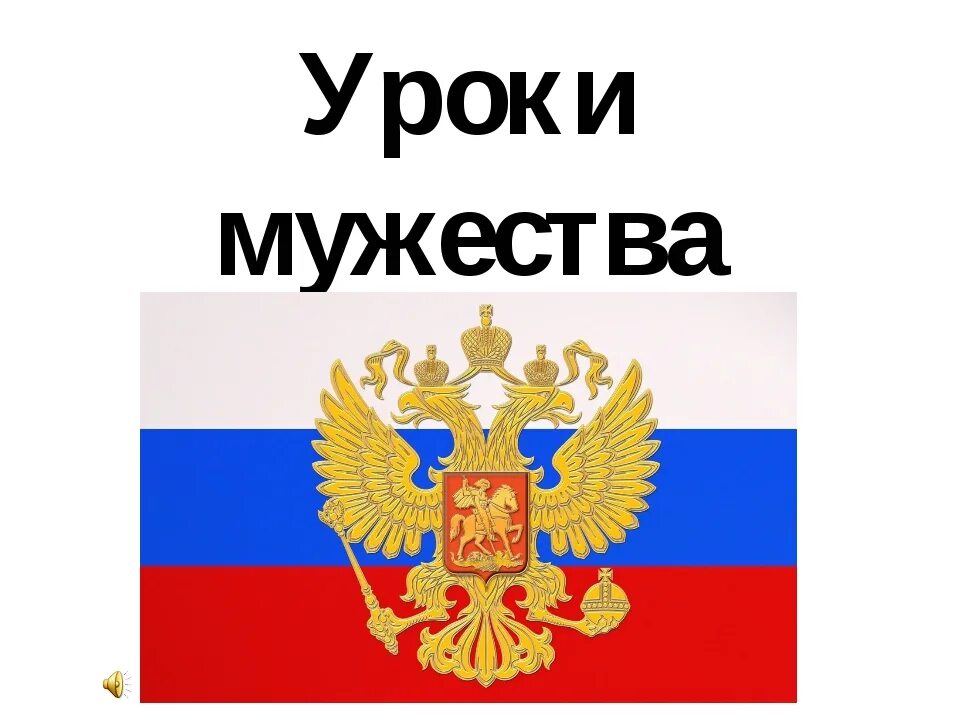 Уроки мужества